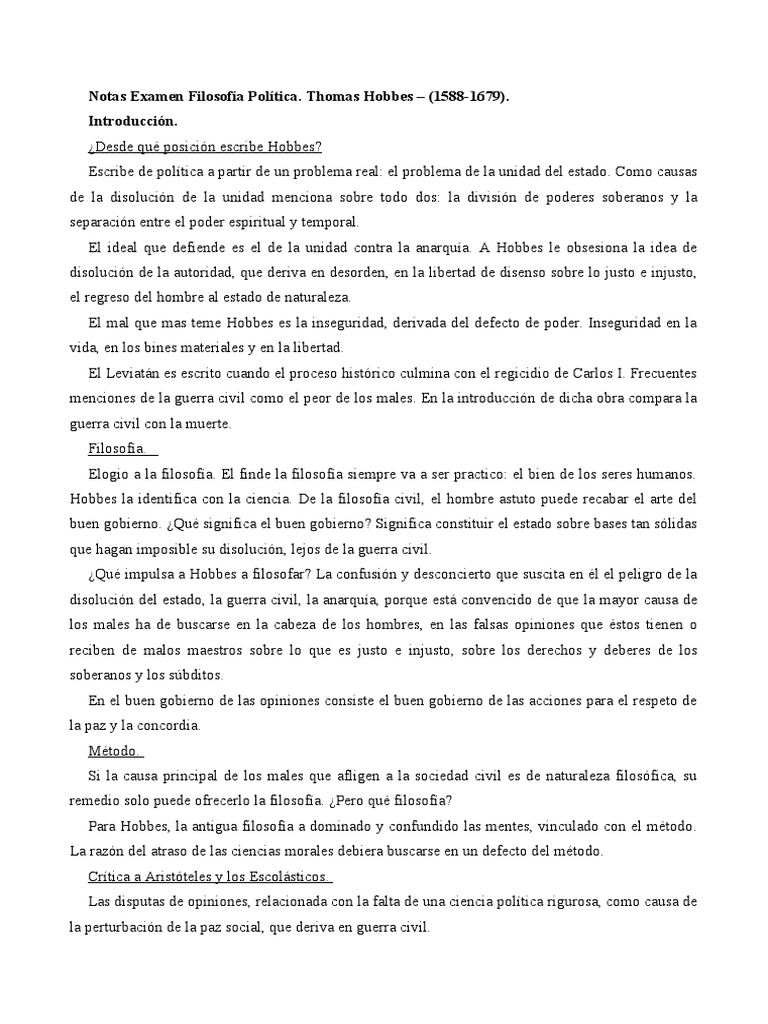 Notas Examen Filosofía Política. Thomas Hobbes – (1588-1679).

Introducción.

¿Desde qué posición escribe Hobbes?

Escribe de política a partir de un problema real: el problema de la unidad del estado. Como causas de la disolución de la unidad menciona sobre todo dos: la división de poderes soberanos y la separación entre el poder espiritual y temporal.

El ideal que defiende es el de la unidad contra la anarquía. A Hobbes le obsesiona la idea de disolución de la autoridad, que deriva en desorden, en la libertad de disenso sobre lo justo e injusto, el regreso del hombre al estado de naturaleza.

El mal que mas teme Hobbes es la inseguridad, derivada del defecto de poder. Inseguridad en la vida, en los bines materiales y en la libertad.

El Leviatán es escrito cuando el proceso histórico culmina con el regicidio de Carlos I. Frecuentes menciones de la guerra civil como el peor de los males. En la introducción de dicha obra compara la guerra civil con la muerte.

Filosofía.

Elogio a la filosofía. El finde la filosofía siempre va a ser practico: el bien de los seres humanos. Hobbes la identifica con la ciencia. De la filosofía civil, el hombre astuto puede recabar el arte del buen gobierno. ¿Qué significa el buen gobierno? Significa constituir el estado sobre bases tan sólidas que hagan imposible su disolución, lejos de la guerra civil.

¿Qué impulsa a Hobbes a filosofar? La confusión y desconcierto que suscita en él el peligro de la disolución del estado, la guerra civil, la anarquía, porque está convencido de que la mayor causa de los males ha de buscarse en la cabeza de los hombres, en las falsas opiniones que éstos tienen o reciben de malos maestros sobre lo que es justo e injusto, sobre los derechos y deberes de los soberanos y los súbditos.

En el buen gobierno de las opiniones consiste el buen gobierno de las acciones para el respeto de la paz y la concordia.

Método.

Si la causa principal de los males que afligen a la sociedad civil es de naturaleza filosófica, su remedio solo puede ofrecerlo la filosofía. ¿Pero qué filosofía?

Para Hobbes, la antigua filosofía a dominado y confundido las mentes, vinculado con el método. La razón del atraso de las ciencias morales debiera buscarse en un defecto del método.

Crítica a Aristóteles y los Escolásticos.

Las disputas de opiniones, relacionada con la falta de una ciencia política rigurosa, como causa de la perturbación de la paz social, que deriva en guerra civil.